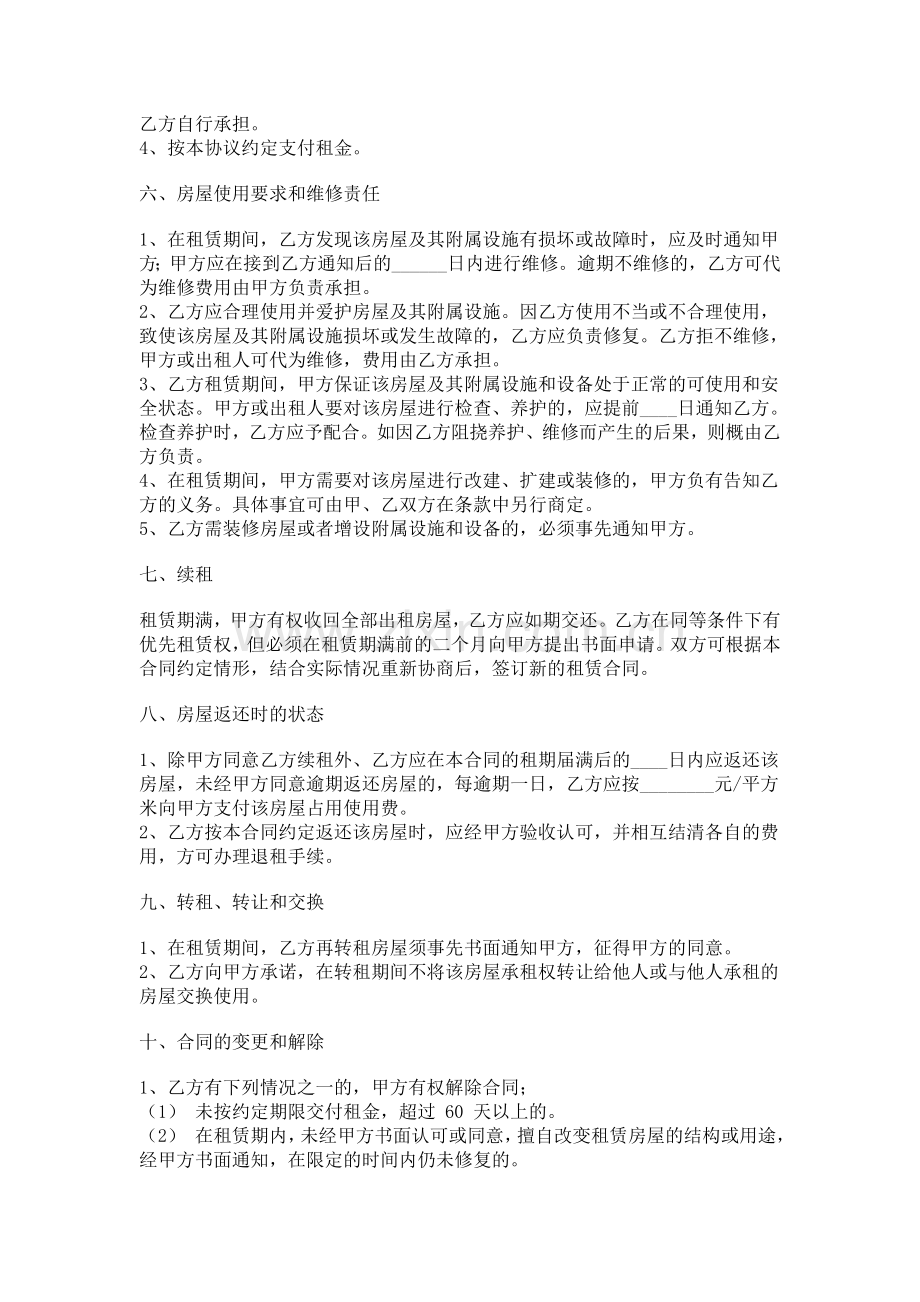 乙方自行承担。
4、按本协议约定支付租金。

六、房屋使用要求和维修责任

1、在租赁期间，乙方发现该房屋及其附属设施有损坏或故障时，应及时通知甲方；甲方应在接到乙方通知后的____日内进行维修。逾期不维修的，乙方可代为维修费用由甲方负责承担。
2、乙方应合理使用并爱护房屋及其附属设施。因乙方使用不当或不合理使用，致使该房屋及其附属设施损坏或发生故障的，乙方应负责修复。乙方拒不维修，甲方或出租人可代为维修，费用由乙方承担。
3、乙方租赁期间，甲方保证该房屋及其附属设施和设备处于正常的可使用和安全状态。甲方或出租人要对该房屋进行检查、养护的，应提前____日通知乙方。检查养护时，乙方应予配合。如因乙方阻挠养护、维修而产生的后果，则概由乙方负责。
4、在租赁期间，甲方需要对该房屋进行改建、扩建或装修的，甲方负有告知乙方的义务。具体事宜可由甲、乙双方在条款中另行商定。
5、乙方需装修房屋或者增设附属设施和设备的，必须事先通知甲方。

七、续租

租赁期满，甲方有权收回全部出租房屋，乙方应如期交还。乙方在同等条件下有优先租赁权，但必须在租赁期满前的二个月向甲方提出书面申请。双方可根据本合同约定情形，结合实际情况重新协商后，签订新的租赁合同。

八、房屋返还时的状态

1、除甲方同意乙方续租外、乙方应在本合同的租期届满后的____日内应返还该房屋，未经甲方同意逾期返还房屋的，每逾期一日，乙方应按____元/平方米向甲方支付该房屋占用使用费。
2、乙方按本合同约定返还该房屋时，应经甲方验收认可，并相互结清各自的费用，方可办理退租手续。

九、转租、转让和交换

1、在租赁期间，乙方再转租房屋须事先书面通知甲方，征得甲方的同意。
2、乙方向甲方承诺，在转租期间不将该房屋承租权转让给他人或与他人承租的房屋交换使用。

十、合同的变更和解除

1、乙方有下列情况之一的，甲方有权解除合同；
（1） 未按约定期限交付租金，超过60天以上的。
（2） 在租赁期内，未经甲方书面认可或同意，擅自改变租赁房屋的结构或用途，经甲方书面通知，在限定的时间内仍未修复的。